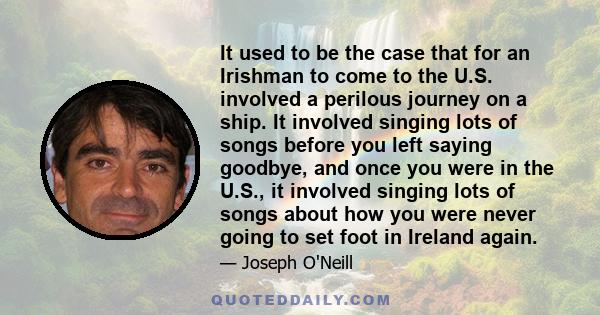 It used to be the case that for an Irishman to come to the U.S. involved a perilous journey on a ship. It involved singing lots of songs before you left saying goodbye, and once you were in the U.S., it involved singing lots of songs about how you were never going to set foot in Ireland again.

— Joseph O'Neill

QUOTEDDAILY.COM